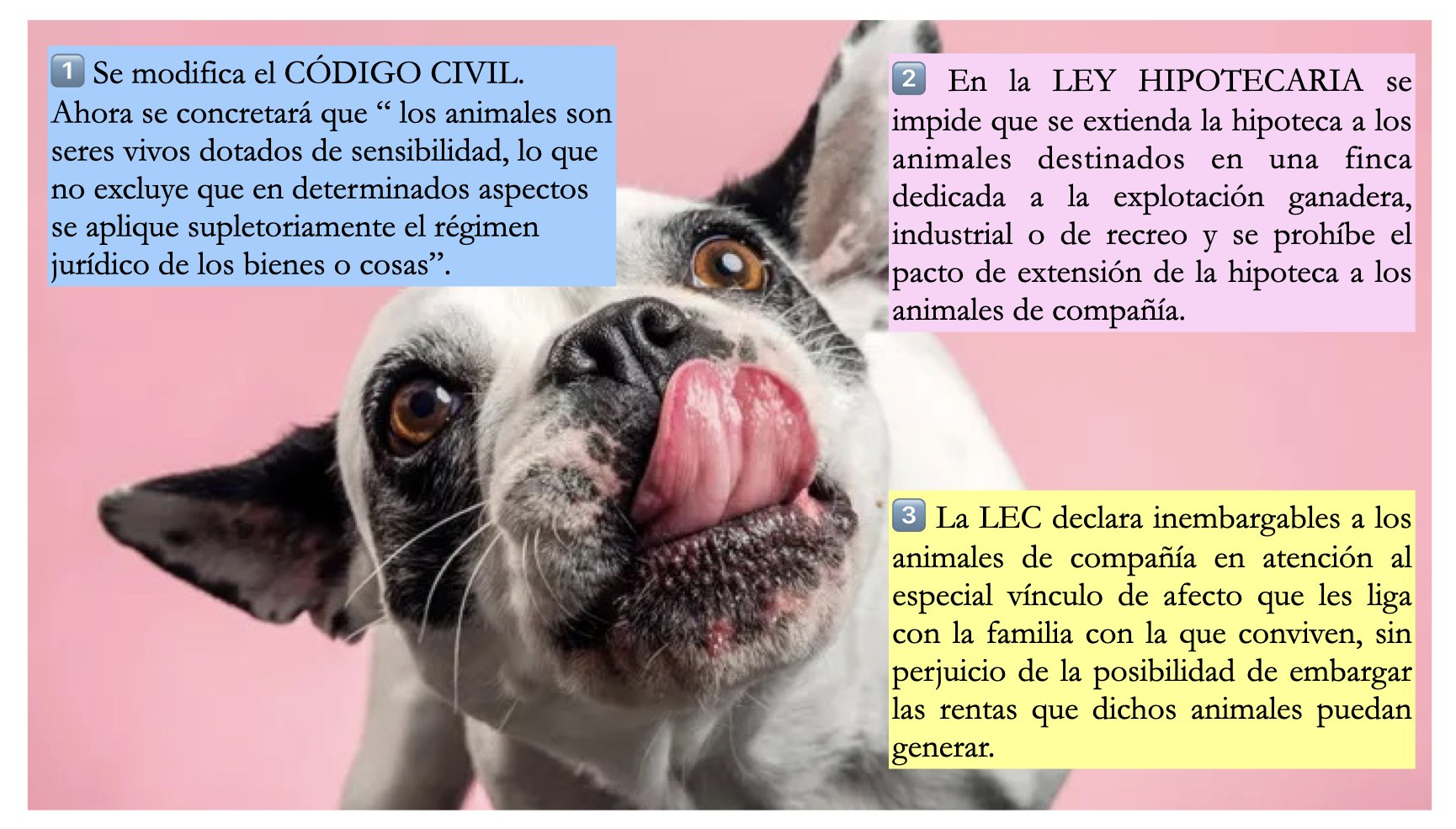 1 Se modifica el CÓDIGO CIVIL. Ahora se concretará que " los animales son seres vivos dotados de sensibilidad, lo que no excluye que en determinados aspectos se aplique supletoriamente el régimen jurídico de los bienes o cosas".

2 En la LEY HIPOTECARIA se impide que se extienda la hipoteca a los animales destinados en una finca dedicada a la explotación ganadera, industrial o de recreo y se prohíbe el pacto de extensión de la hipoteca a los animales de compañía.

3 La LEC declara inembargables a los animales de compañía en atención al especial vínculo de afecto que les liga con la familia con la que conviven, sin perjuicio de la posibilidad de embargar las rentas que dichos animales puedan generar.